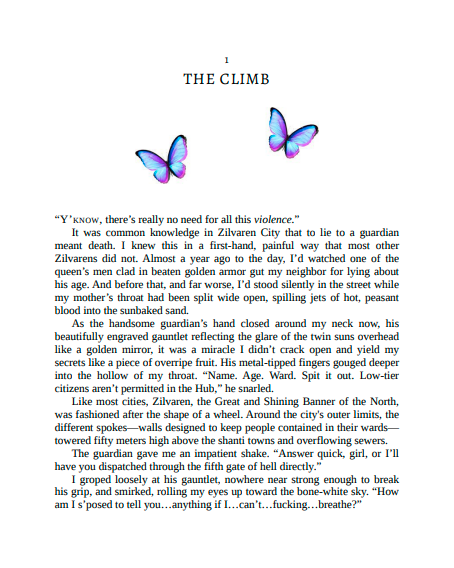 1
THE CLIMB

"Y'KNOW, there's really no need for all this violence."

It was common knowledge in Zilvaren City that to lie to a guardian meant death. I knew this in a first-hand, painful way that most other Zilvarens did not. Almost a year ago to the day, I'd watched one of the queen's men clad in beaten golden armor gut my neighbor for lying about his age. And before that, and far worse, I'd stood silently in the street while my mother's throat had been split wide open, spilling jets of hot, peasant blood into the sunbaked sand.

As the handsome guardian's hand closed around my neck now, his beautifully engraved gauntlet reflecting the glare of the twin suns overhead like a golden mirror, it was a miracle I didn't crack open and yield my secrets like a piece of overripe fruit. His metal-tipped fingers gouged deeper into the hollow of my throat. "Name. Age. Ward. Spit it out. Low-tier citizens aren't permitted in the Hub," he snarled.

Like most cities, Zilvaren, the Great and Shining Banner of the North, was fashioned after the shape of a wheel. Around the city's outer limits, the different spokes—walls designed to keep people contained in their wards—towered fifty meters high above the shanti towns and overflowing sewers.

The guardian gave me an impatient shake. "Answer quick, girl, or I'll have you dispatched through the fifth gate of hell directly."

I groped loosely at his gauntlet, nowhere near strong enough to break his grip, and smirked, rolling my eyes up toward the bone-white sky. "How am I s'posed to tell you…anything if I…can't…fucking…breathe?"